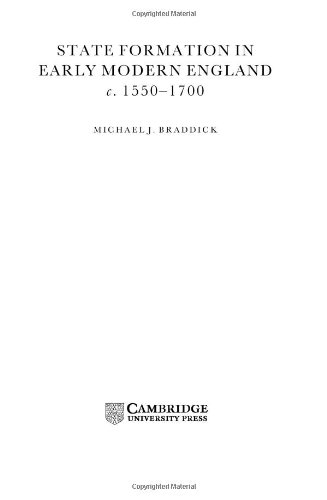 Copyrighted Material

STATE FORMATION IN EARLY MODERN ENGLAND
c. 1550–1700

MICHAEL J. BRADDICK

CAMBRIDGE
UNIVERSITY PRESS

Copyrighted Material